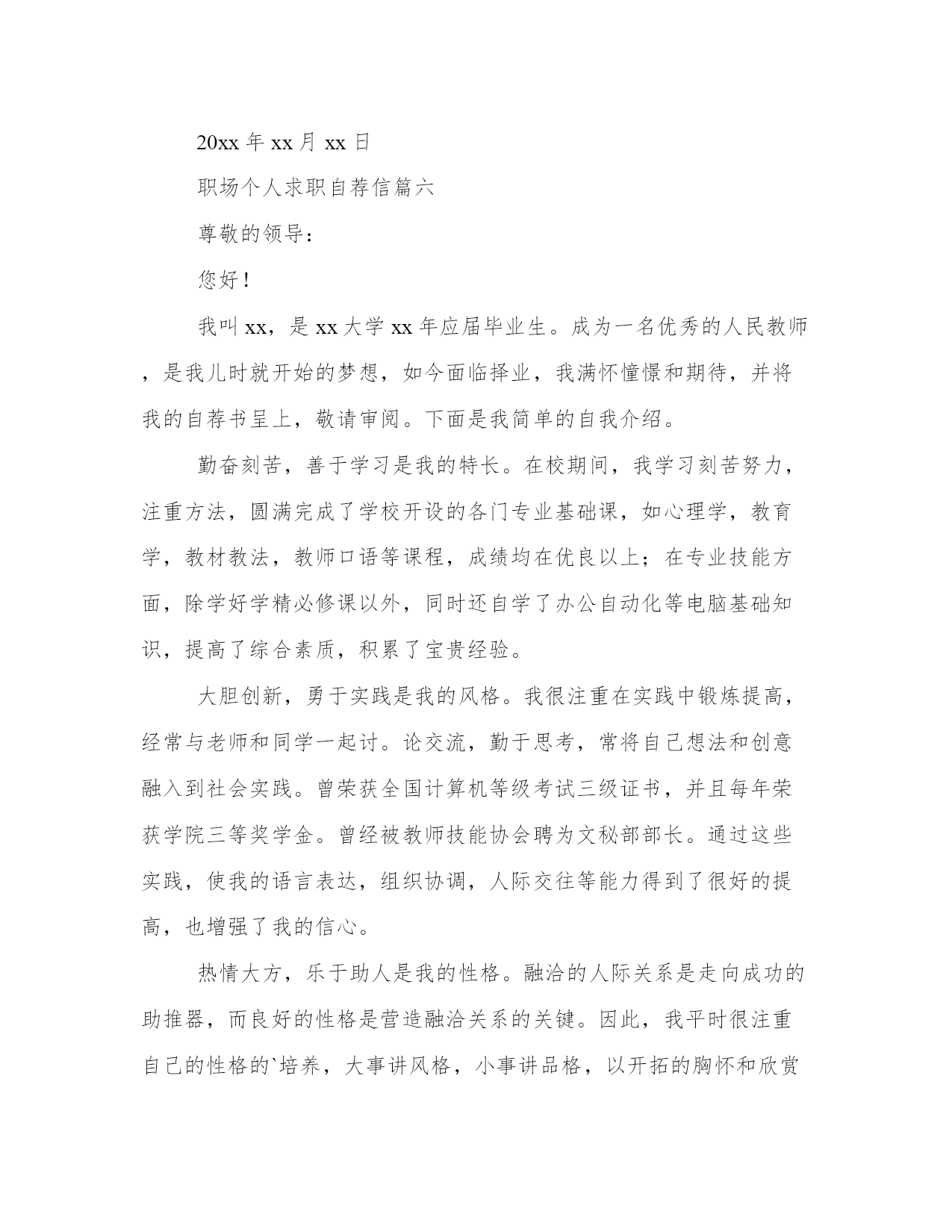 20xx 年 xx 月 xx 日

职场个人求职自荐信篇六

尊敬的领导：

您好！

我叫 xx，是 xx 大学 xx 年应届毕业生。成为一名优秀的人民教师，是我儿时就开始的梦想，如今面临择业，我满怀憧憬和期待，并将我的自荐书呈上，敬请审阅。下面是我简单的自我介绍。

勤奋刻苦，善于学习是我的特长。在校期间，我学习刻苦努力，注重方法，圆满完成了学校开设的各门专业基础课，如心理学，教育学，教材教法，教师口语等课程，成绩均在优良以上；在专业技能方面，除学好学精必修课以外，同时还自学了办公自动化等电脑基础知识，提高了综合素质，积累了宝贵经验。

大胆创新，勇于实践是我的风格。我很注重在实践中锻炼提高，经常与老师和同学一起讨。论交流，勤于思考，常将自己想法和创意融入到社会实践。曾荣获全国计算机等级考试三级证书，并且每年荣获学院三等奖学金。曾经被教师技能协会聘为文秘部部长。通过这些实践，使我的语言表达，组织协调，人际交往等能力得到了很好的提高，也增强了我的信心。

热情大方，乐于助人是我的性格。融洽的人际关系是走向成功的助推器，而良好的性格是营造融洽关系的关键。因此，我平时很注重自己的性格的`培养，大事讲风格，小事讲品格，以开拓的胸怀和欣赏